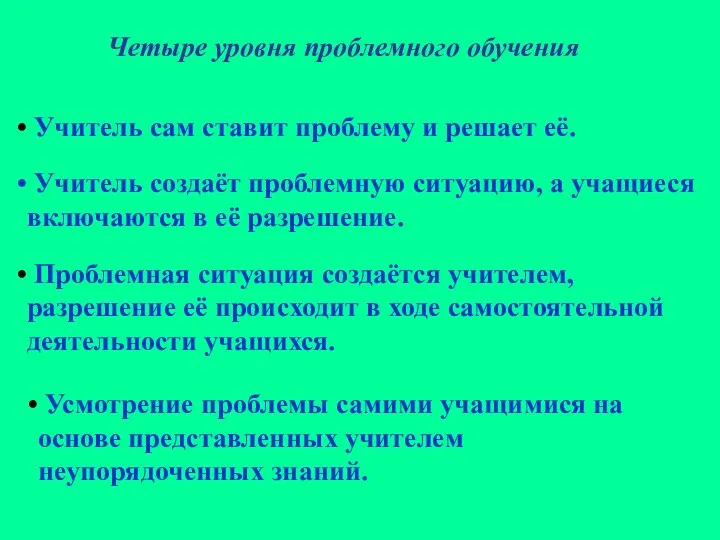 Четыре уровня проблемного обучения

• Учитель сам ставит проблему и решает её.

• Учитель создаёт проблемную ситуацию, а учащиеся включаются в её разрешение.

• Проблемная ситуация создаётся учителем, разрешение её происходит в ходе самостоятельной деятельности учащихся.

• Усмотрение проблемы самими учащимися на основе представленных учителем неупорядоченных знаний.